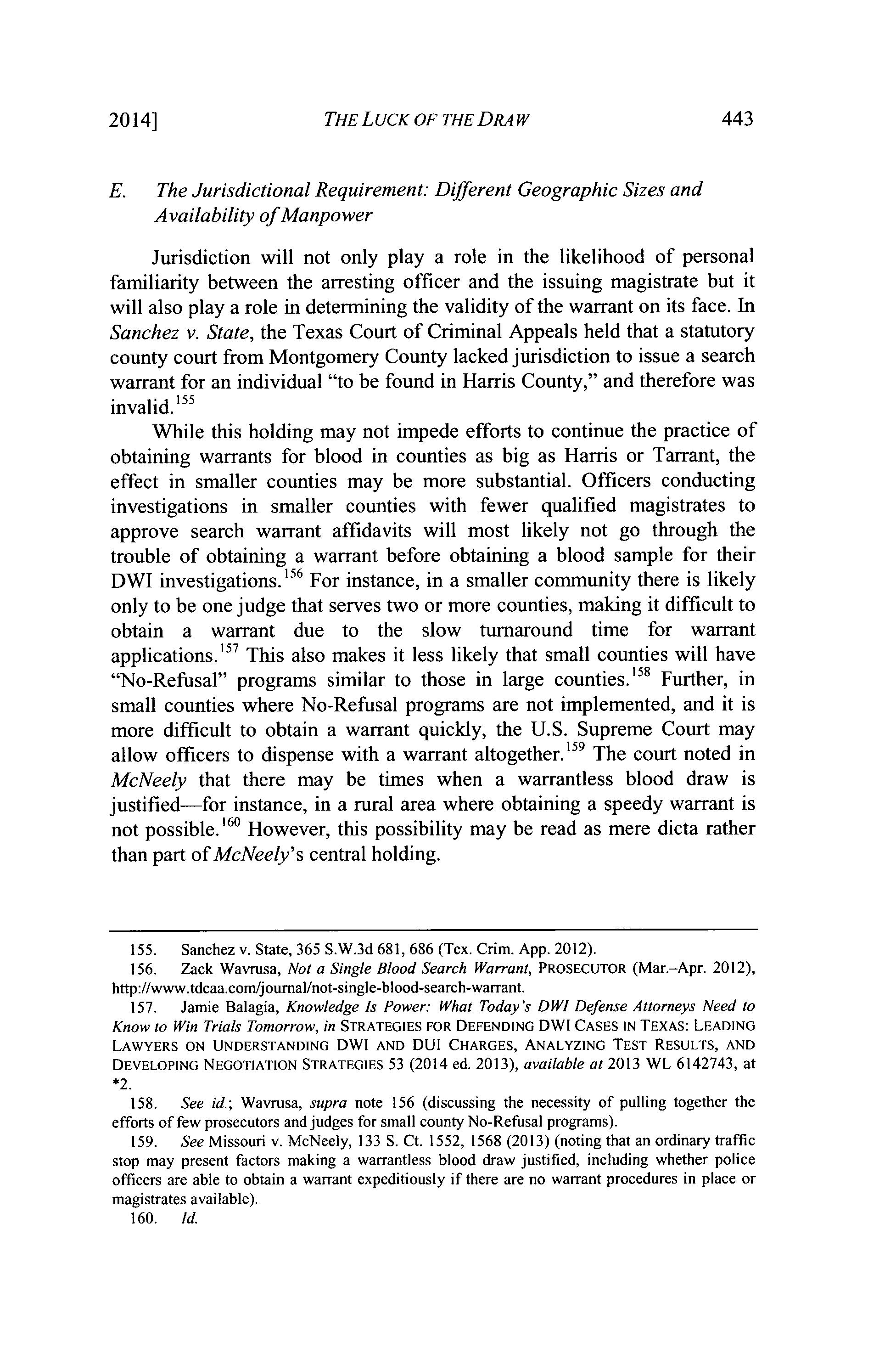 2014] THE LUCK OF THE DRAW 443

E. The Jurisdictional Requirement: Different Geographic Sizes and Availability of Manpower

Jurisdiction will not only play a role in the likelihood of personal familiarity between the arresting officer and the issuing magistrate but it will also play a role in determining the validity of the warrant on its face. In Sanchez v. State, the Texas Court of Criminal Appeals held that a statutory county court from Montgomery County lacked jurisdiction to issue a search warrant for an individual "to be found in Harris County," and therefore was invalid.$^{155}$

While this holding may not impede efforts to continue the practice of obtaining warrants for blood in counties as big as Harris or Tarrant, the effect in smaller counties may be more substantial. Officers conducting investigations in smaller counties with fewer qualified magistrates to approve search warrant affidavits will most likely not go through the trouble of obtaining a warrant before obtaining a blood sample for their DWI investigations.$^{156}$ For instance, in a smaller community there is likely only to be one judge that serves two or more counties, making it difficult to obtain a warrant due to the slow turnaround time for warrant applications.$^{157}$ This also makes it less likely that small counties will have "No-Refusal" programs similar to those in large counties.$^{158}$ Further, in small counties where No-Refusal programs are not implemented, and it is more difficult to obtain a warrant quickly, the U.S. Supreme Court may allow officers to dispense with a warrant altogether.$^{159}$ The court noted in McNeely that there may be times when a warrantless blood draw is justified—for instance, in a rural area where obtaining a speedy warrant is not possible.$^{160}$ However, this possibility may be read as mere dicta rather than part of McNeely's central holding.

155. Sanchez v. State, 365 S.W.3d 681, 686 (Tex. Crim. App. 2012).
156. Zack Wavrusa, Not a Single Blood Search Warrant, PROSECUTOR (Mar.–Apr. 2012), http://www.tdcaa.com/journal/not-single-blood-search-warrant.
157. Jamie Balagia, Knowledge Is Power: What Today's DWI Defense Attorneys Need to Know to Win Trials Tomorrow, in STRATEGIES FOR DEFENDING DWI CASES IN TEXAS: LEADING LAWYERS ON UNDERSTANDING DWI AND DUI CHARGES, ANALYZING TEST RESULTS, AND DEVELOPING NEGOTIATION STRATEGIES 53 (2014 ed. 2013), available at 2013 WL 6142743, at *2.
158. See id.; Wavrusa, supra note 156 (discussing the necessity of pulling together the efforts of few prosecutors and judges for small county No-Refusal programs).
159. See Missouri v. McNeely, 133 S. Ct. 1552, 1568 (2013) (noting that an ordinary traffic stop may present factors making a warrantless blood draw justified, including whether police officers are able to obtain a warrant expeditiously if there are no warrant procedures in place or magistrates available).
160. Id.